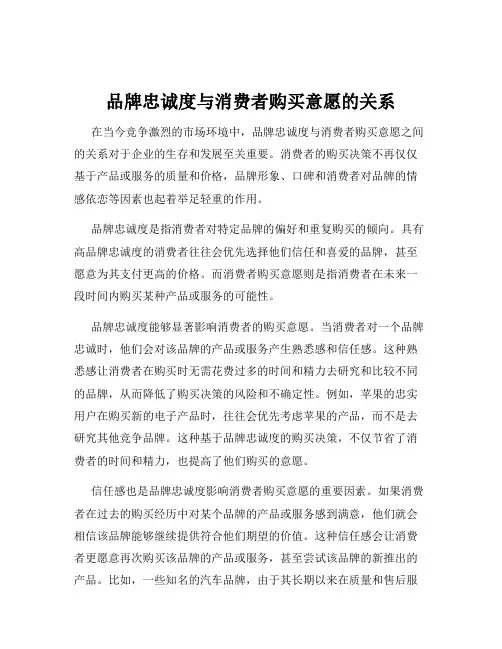 品牌忠诚度与消费者购买意愿的关系

在当今竞争激烈的市场环境中，品牌忠诚度与消费者购买意愿之间的关系对于企业的生存和发展至关重要。消费者的购买决策不再仅仅基于产品或服务的质量和价格，品牌形象、口碑和消费者对品牌的情感依恋等因素也起着举足轻重的作用。

品牌忠诚度是指消费者对特定品牌的偏好和重复购买的倾向。具有高品牌忠诚度的消费者往往会优先选择他们信任和喜爱的品牌，甚至愿意为其支付更高的价格。而消费者购买意愿则是指消费者在未来一段时间内购买某种产品或服务的可能性。

品牌忠诚度能够显著影响消费者的购买意愿。当消费者对一个品牌忠诚时，他们会对该品牌的产品或服务产生熟悉感和信任感。这种熟悉感让消费者在购买时无需花费过多的时间和精力去研究和比较不同的品牌，从而降低了购买决策的风险和不确定性。例如，苹果的忠实用户在购买新的电子产品时，往往会优先考虑苹果的产品，而不是去研究其他竞争品牌。这种基于品牌忠诚度的购买决策，不仅节省了消费者的时间和精力，也提高了他们购买的意愿。

信任感也是品牌忠诚度影响消费者购买意愿的重要因素。如果消费者在过去的购买经历中对某个品牌的产品或服务感到满意，他们就会相信该品牌能够继续提供符合他们期望的价值。这种信任感会让消费者更愿意再次购买该品牌的产品或服务，甚至尝试该品牌的新推出的产品。比如，一些知名的汽车品牌，由于其长期以来在质量和售后服